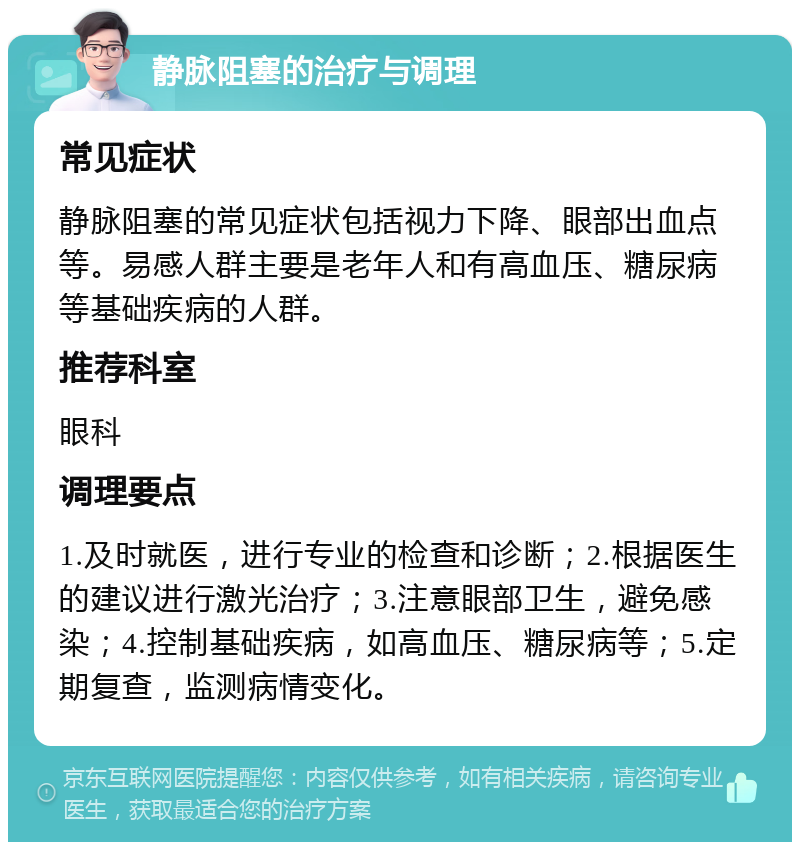 静脉阻塞的治疗与调理

常见症状

静脉阻塞的常见症状包括视力下降、眼部出血点等。易感人群主要是老年人和有高血压、糖尿病等基础疾病的人群。

推荐科室

眼科

调理要点

1.及时就医，进行专业的检查和诊断；2.根据医生的建议进行激光治疗；3.注意眼部卫生，避免感染；4.控制基础疾病，如高血压、糖尿病等；5.定期复查，监测病情变化。

京东互联网医院提醒您：内容仅供参考，如有相关疾病，请咨询专业医生，获取最适合您的治疗方案